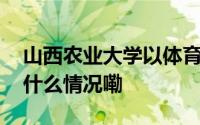 山西农业大学以体育
什么情况嘞